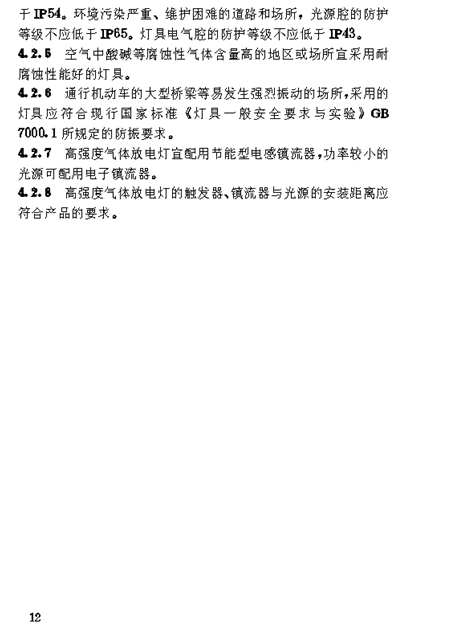 于 IP54。环境污染严重、维护困难的道路和场所，光源腔的防护等级不应低于 IP65。灯具电气腔的防护等级不应低于 IP43。

4.2.5 空气中酸碱等腐蚀性气体含量高的地区或场所宜采用耐腐蚀性能好的灯具。

4.2.6 通行机动车的大型桥梁等易发生强烈振动的场所，采用的灯具应符合现行国家标准《灯具一般安全要求与实验》GB 7000.1 所规定的防振要求。

4.2.7 高强度气体放电灯宜配用节能型电感镇流器，功率较小的光源可配用电子镇流器。

4.2.8 高强度气体放电灯的触发器、镇流器与光源的安装距离应符合产品的要求。

12